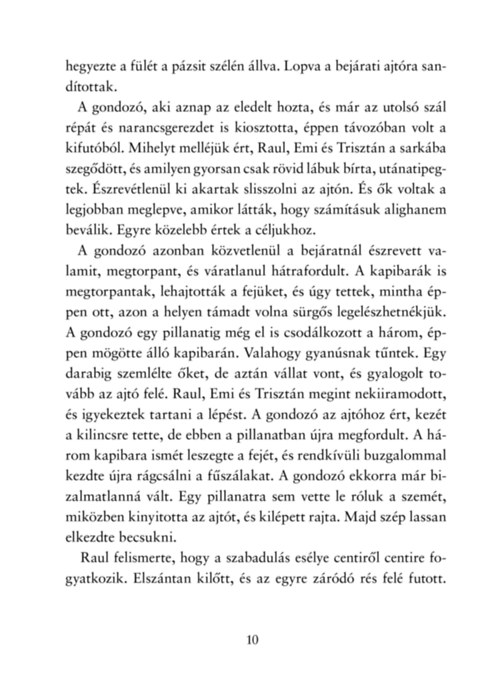 hegyezte a fülét a pázsit szélén állva. Lopva a bejárati ajtóra sandítottak.

A gondozó, aki aznap az eledelt hozta, és már az utolsó szál répát és narancsgerezdet is kiosztotta, éppen távozóban volt a kifutóból. Mihelyt melléjük ért, Raul, Emi és Trisztán a sarkába szegődött, és amilyen gyorsan csak rövid lábuk bírta, utánatipegtek. Észrevétlenül ki akartak slisszolni az ajtón. És ők voltak a legjobban meglepve, amikor látták, hogy számításuk alighanem beválik. Egyre közelebb értek a céljukhoz.

A gondozó azonban közvetlenül a bejáratnál észrevett valamit, megtorpant, és váratlanul hátrafordult. A kapibarák is megtorpantak, lehajtották a fejüket, és úgy tettek, mintha éppen ott, azon a helyen támadt volna sürgős legelészhetnékjük. A gondozó egy pillanatig még el is csodálkozott a három, éppen mögötte álló kapibarán. Valahogy gyanúsnak tűntek. Egy darabig szemlélte őket, de aztán vállat vont, és gyalogolt tovább az ajtó felé. Raul, Emi és Trisztán megint nekiiramodott, és igyekeztek tartani a lépést. A gondozó az ajtóhoz ért, kezét a kilincsre tette, de ebben a pillanatban újra megfordult. A három kapibara ismét leszegte a fejét, és rendkívüli buzgalommal kezdte újra rágcsálni a fűszálakat. A gondozó ekkorra már bizalmatlanná vált. Egy pillanatra sem vette le róluk a szemét, miközben kinyitotta az ajtót, és kilépett rajta. Majd szép lassan elkezdte becsukni.

Raul felismerte, hogy a szabadulás esélye centiről centire fogyatkozik. Elszántan kilőtt, és az egyre záródó rés felé futott.

10